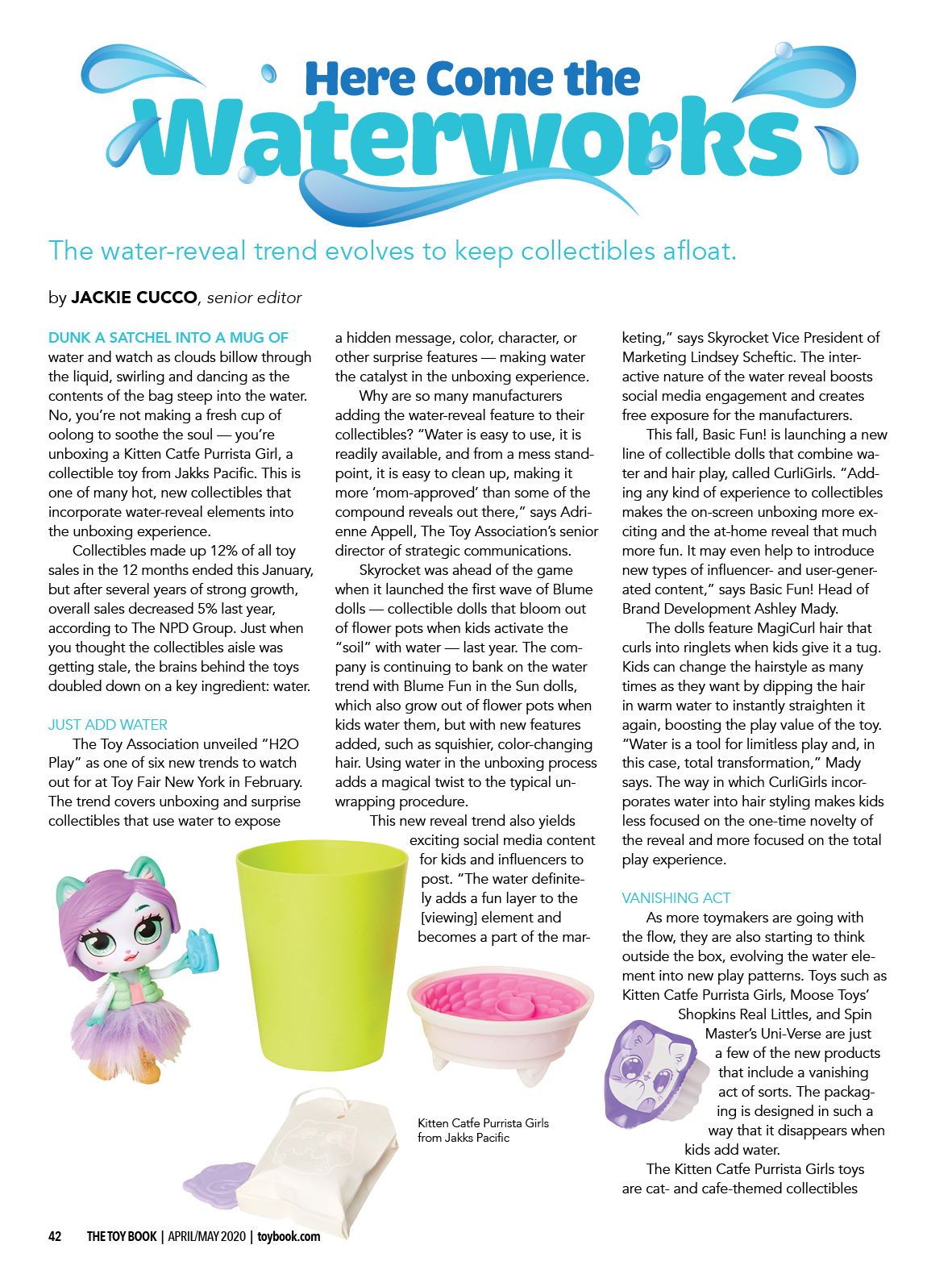 Here Come the Waterworks

The water-reveal trend evolves to keep collectibles afloat.

by JACKIE CUCCO, senior editor

DUNK A SATCHEL INTO A MUG OF water and watch as clouds billow through the liquid, swirling and dancing as the contents of the bag steep into the water. No, you're not making a fresh cup of oolong to soothe the soul — you're unboxing a Kitten Catfe Purrista Girl, a collectible toy from Jakks Pacific. This is one of many hot, new collectibles that incorporate water-reveal elements into the unboxing experience.

Collectibles made up 12% of all toy sales in the 12 months ended this January, but after several years of strong growth, overall sales decreased 5% last year, according to The NPD Group. Just when you thought the collectibles aisle was getting stale, the brains behind the toys doubled down on a key ingredient: water.

JUST ADD WATER

The Toy Association unveiled "H2O Play" as one of six new trends to watch out for at Toy Fair New York in February. The trend covers unboxing and surprise collectibles that use water to expose a hidden message, color, character, or other surprise features — making water the catalyst in the unboxing experience.

Why are so many manufacturers adding the water-reveal feature to their collectibles? "Water is easy to use, it is readily available, and from a mess standpoint, it is easy to clean up, making it more 'mom-approved' than some of the compound reveals out there," says Adrienne Appell, The Toy Association's senior director of strategic communications.

Skyrocket was ahead of the game when it launched the first wave of Blume dolls — collectible dolls that bloom out of flower pots when kids activate the "soil" with water — last year. The company is continuing to bank on the water trend with Blume Fun in the Sun dolls, which also grow out of flower pots when kids water them, but with new features added, such as squishier, color-changing hair. Using water in the unboxing process adds a magical twist to the typical unwrapping procedure.

This new reveal trend also yields exciting social media content for kids and influencers to post. "The water definitely adds a fun layer to the [viewing] element and becomes a part of the marketing," says Skyrocket Vice President of Marketing Lindsey Scheftic. The interactive nature of the water reveal boosts social media engagement and creates free exposure for the manufacturers.

This fall, Basic Fun! is launching a new line of collectible dolls that combine water and hair play, called CurliGirls. "Adding any kind of experience to collectibles makes the on-screen unboxing more exciting and the at-home reveal that much more fun. It may even help to introduce new types of influencer- and user-generated content," says Basic Fun! Head of Brand Development Ashley Mady.

The dolls feature MagiCurl hair that curls into ringlets when kids give it a tug. Kids can change the hairstyle as many times as they want by dipping the hair in warm water to instantly straighten it again, boosting the play value of the toy. "Water is a tool for limitless play and, in this case, total transformation," Mady says. The way in which CurliGirls incorporates water into hair styling makes kids less focused on the one-time novelty of the reveal and more focused on the total play experience.

VANISHING ACT

As more toymakers are going with the flow, they are also starting to think outside the box, evolving the water element into new play patterns. Toys such as Kitten Catfe Purrista Girls, Moose Toys' Shopkins Real Littles, and Spin Master's Uni-Verse are just a few of the new products that include a vanishing act of sorts. The packaging is designed in such a way that it disappears when kids add water.

The Kitten Catfe Purrista Girls toys are cat- and cafe-themed collectibles

Kitten Catfe Purrista Girls from Jakks Pacific

42 THE TOY BOOK | APRIL/MAY 2020 | toybook.com